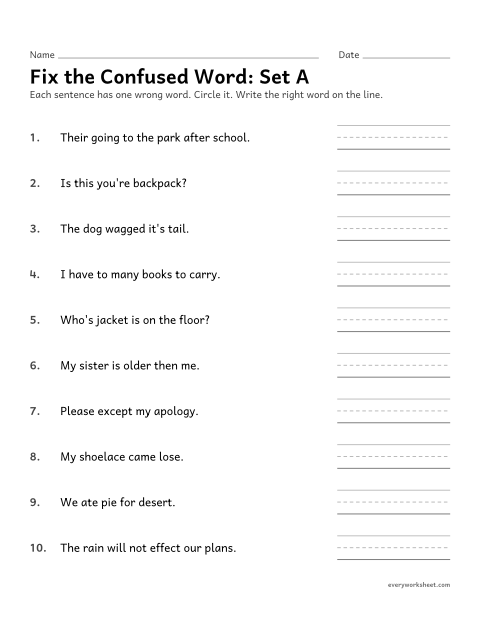 Name ____ Date ____

Fix the Confused Word: Set A

Each sentence has one wrong word. Circle it. Write the right word on the line.

1. Their going to the park after school. ____

2. Is this you're backpack? ____

3. The dog wagged it's tail. ____

4. I have to many books to carry. ____

5. Who's jacket is on the floor? ____

6. My sister is older then me. ____

7. Please except my apology. ____

8. My shoelace came lose. ____

9. We ate pie for desert. ____

10. The rain will not effect our plans. ____

everyworksheet.com